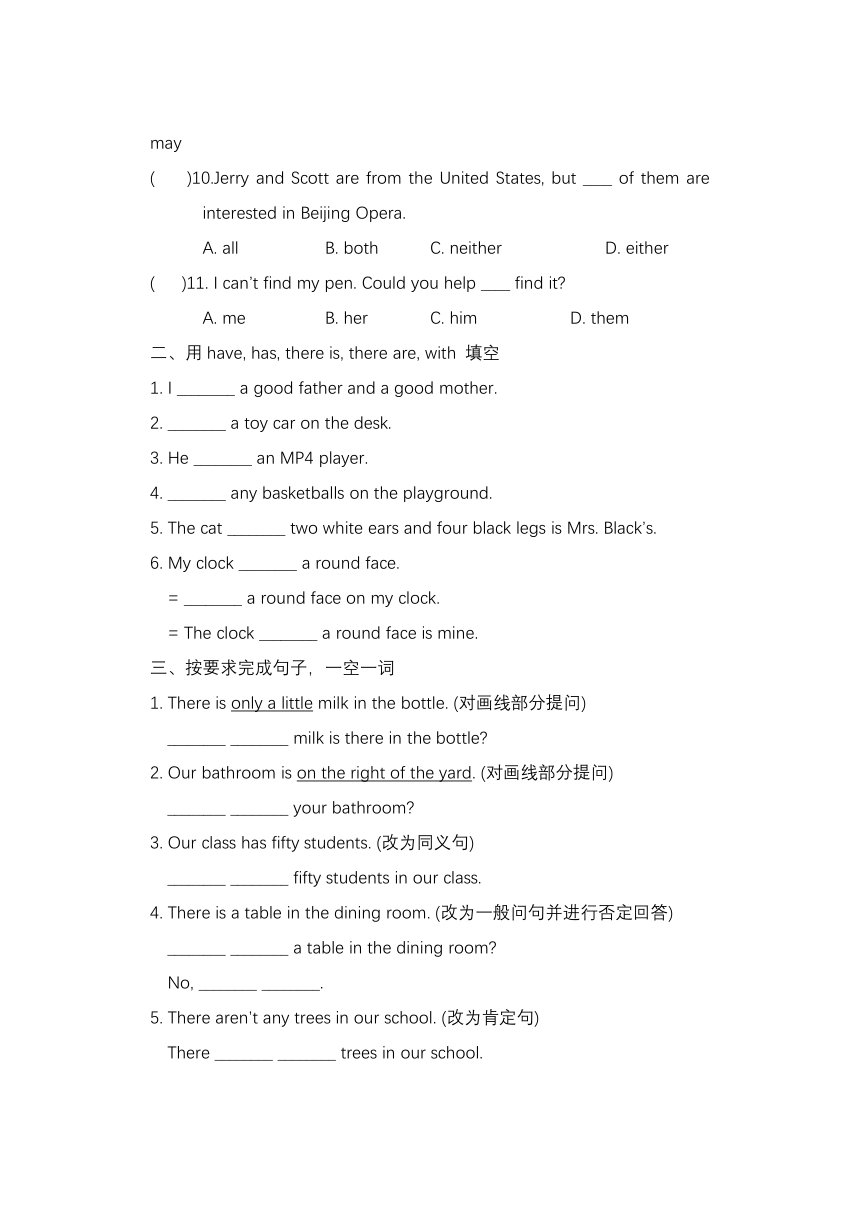 may

(　　)10.Jerry and Scott are from the United States, but ____ of them are interested in Beijing Opera.

A. all　　B. both　　C. neither　　D. either

(　　)11. I can't find my pen. Could you help ____ find it?

A. me　　B. her　　C. him　　D. them

二、用 have, has, there is, there are, with 填空

1. I _______ a good father and a good mother.

2. _______ a toy car on the desk.

3. He _______ an MP4 player.

4. _______ any basketballs on the playground.

5. The cat _______ two white ears and four black legs is Mrs. Black's.

6. My clock _______ a round face.

= _______ a round face on my clock.

= The clock _______ a round face is mine.

三、按要求完成句子，一空一词

1. There is only a little milk in the bottle. (对画线部分提问)

_______ _______ milk is there in the bottle?

2. Our bathroom is on the right of the yard. (对画线部分提问)

_______ _______ your bathroom?

3. Our class has fifty students. (改为同义句)

_______ _______ fifty students in our class.

4. There is a table in the dining room. (改为一般问句并进行否定回答)

_______ _______ a table in the dining room?

No, _______ _______.

5. There aren't any trees in our school. (改为肯定句)

There _______ _______ trees in our school.